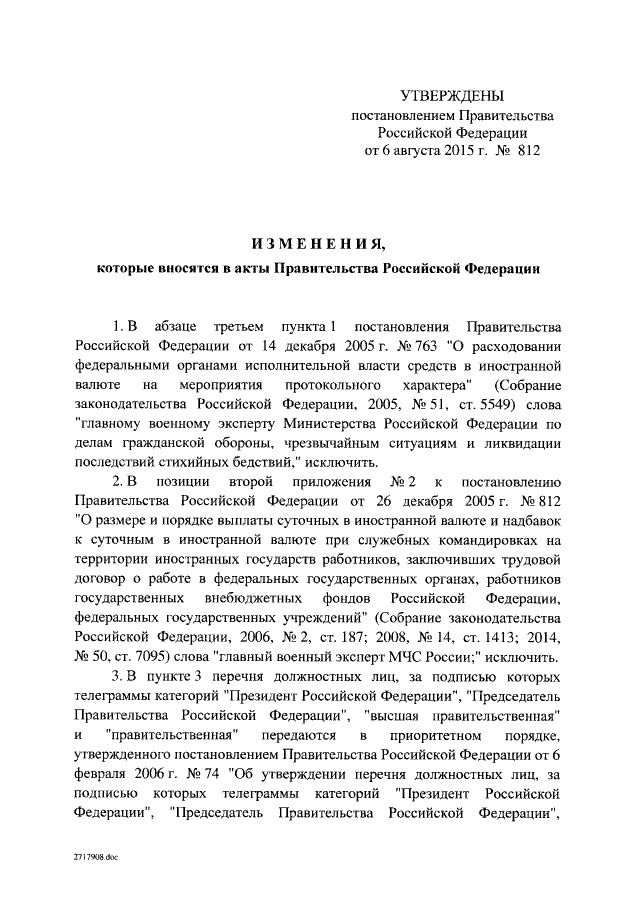 УТВЕРЖДЕНЫ
постановлением Правительства
Российской Федерации
от 6 августа 2015 г. № 812

ИЗМЕНЕНИЯ,
которые вносятся в акты Правительства Российской Федерации

1. В абзаце третьем пункта 1 постановления Правительства Российской Федерации от 14 декабря 2005 г. № 763 "О расходовании федеральными органами исполнительной власти средств в иностранной валюте на мероприятия протокольного характера" (Собрание законодательства Российской Федерации, 2005, № 51, ст. 5549) слова "главному военному эксперту Министерства Российской Федерации по делам гражданской обороны, чрезвычайным ситуациям и ликвидации последствий стихийных бедствий," исключить.

2. В позиции второй приложения № 2 к постановлению Правительства Российской Федерации от 26 декабря 2005 г. № 812 "О размере и порядке выплаты суточных в иностранной валюте и надбавок к суточным в иностранной валюте при служебных командировках на территории иностранных государств работников, заключивших трудовой договор о работе в федеральных государственных органах, работников государственных внебюджетных фондов Российской Федерации, федеральных государственных учреждений" (Собрание законодательства Российской Федерации, 2006, № 2, ст. 187; 2008, № 14, ст. 1413; 2014, № 50, ст. 7095) слова "главный военный эксперт МЧС России;" исключить.

3. В пункте 3 перечня должностных лиц, за подписью которых телеграммы категорий "Президент Российской Федерации", "Председатель Правительства Российской Федерации", "высшая правительственная" и "правительственная" передаются в приоритетном порядке, утвержденного постановлением Правительства Российской Федерации от 6 февраля 2006 г. № 74 "Об утверждении перечня должностных лиц, за подписью которых телеграммы категорий "Президент Российской Федерации", "Председатель Правительства Российской Федерации",

2717908.doc